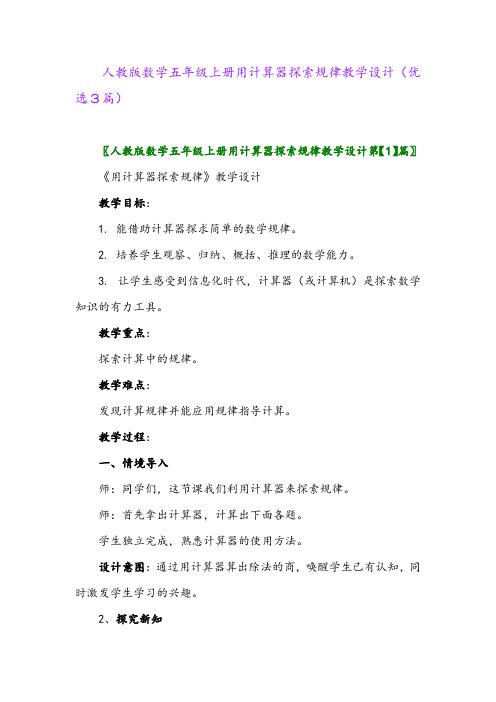 人教版数学五年级上册用计算器探索规律教学设计（优选3篇）

〖人教版数学五年级上册用计算器探索规律教学设计第【1】篇〗

《用计算器探索规律》教学设计

教学目标：

1. 能借助计算器探求简单的数学规律。

2. 培养学生观察、归纳、概括、推理的数学能力。

3. 让学生感受到信息化时代，计算器（或计算机）是探索数学知识的有力工具。

教学重点：

探索计算中的规律。

教学难点：

发现计算规律并能应用规律指导计算。

教学过程：

一、情境导入

师：同学们，这节课我们利用计算器来探索规律。

师：首先拿出计算器，计算出下面各题。

学生独立完成，熟悉计算器的使用方法。

设计意图：通过用计算器算出除法的商，唤醒学生已有认知，同时激发学生学习的兴趣。

2、探究新知